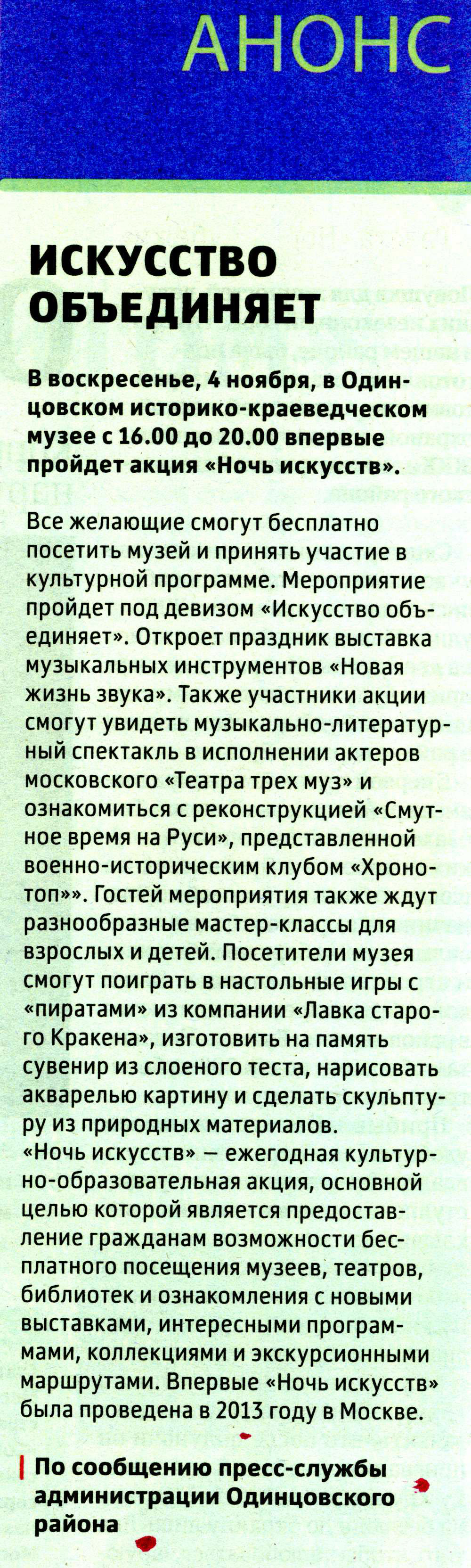 АНОНС

ИСКУССТВО ОБЪЕДИНЯЕТ

В воскресенье, 4 ноября, в Одинцовском историко-краеведческом музее с 16.00 до 20.00 впервые пройдет акция «Ночь искусств».

Все желающие смогут бесплатно посетить музей и принять участие в культурной программе. Мероприятие пройдет под девизом «Искусство объединяет». Откроет праздник выставка музыкальных инструментов «Новая жизнь звука». Также участники акции смогут увидеть музыкально-литературный спектакль в исполнении актеров московского «Театра трех муз» и ознакомиться с реконструкцией «Смутное время на Руси», представленной военно-историческим клубом «Хронотоп»». Гостей мероприятия также ждут разнообразные мастер-классы для взрослых и детей. Посетители музея смогут поиграть в настольные игры с «пиратами» из компании «Лавка старого Кракена», изготовить на память сувенир из слоеного теста, нарисовать акварелью картину и сделать скульптуру из природных материалов.
«Ночь искусств» — ежегодная культурно-образовательная акция, основной целью которой является предоставление гражданам возможности бесплатного посещения музеев, театров, библиотек и ознакомления с новыми выставками, интересными программами, коллекциями и экскурсионными маршрутами. Впервые «Ночь искусств» была проведена в 2013 году в Москве.

По сообщению пресс-службы администрации Одинцовского района